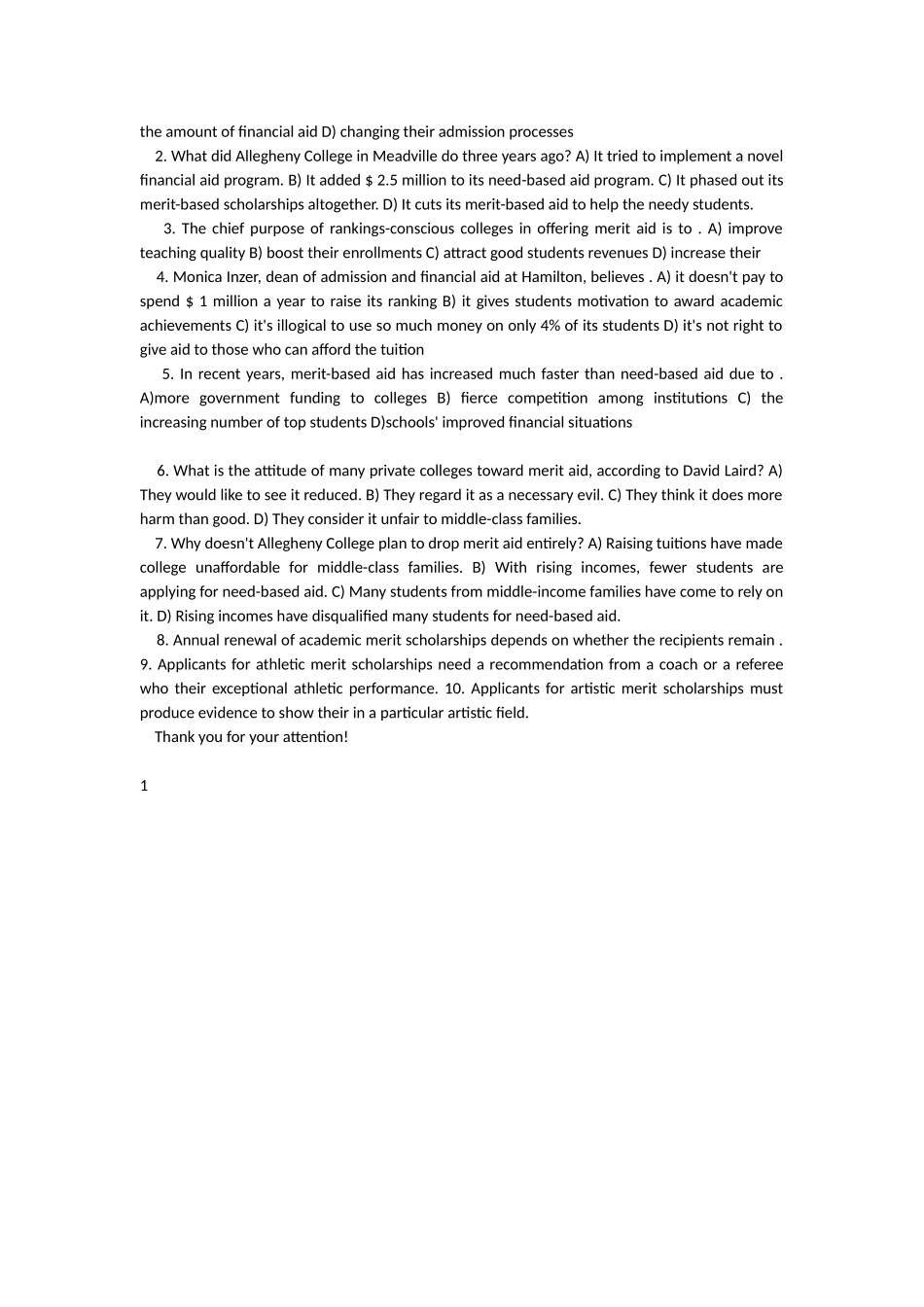 the amount of financial aid D) changing their admission processes

2. What did Allegheny College in Meadville do three years ago? A) It tried to implement a novel financial aid program. B) It added $ 2.5 million to its need-based aid program. C) It phased out its merit-based scholarships altogether. D) It cuts its merit-based aid to help the needy students.

3. The chief purpose of rankings-conscious colleges in offering merit aid is to . A) improve teaching quality B) boost their enrollments C) attract good students revenues D) increase their

4. Monica Inzer, dean of admission and financial aid at Hamilton, believes . A) it doesn't pay to spend $ 1 million a year to raise its ranking B) it gives students motivation to award academic achievements C) it's illogical to use so much money on only 4% of its students D) it's not right to give aid to those who can afford the tuition

5. In recent years, merit-based aid has increased much faster than need-based aid due to . A)more government funding to colleges B) fierce competition among institutions C) the increasing number of top students D)schools' improved financial situations

6. What is the attitude of many private colleges toward merit aid, according to David Laird? A) They would like to see it reduced. B) They regard it as a necessary evil. C) They think it does more harm than good. D) They consider it unfair to middle-class families.

7. Why doesn't Allegheny College plan to drop merit aid entirely? A) Raising tuitions have made college unaffordable for middle-class families. B) With rising incomes, fewer students are applying for need-based aid. C) Many students from middle-income families have come to rely on it. D) Rising incomes have disqualified many students for need-based aid.

8. Annual renewal of academic merit scholarships depends on whether the recipients remain . 9. Applicants for athletic merit scholarships need a recommendation from a coach or a referee who their exceptional athletic performance. 10. Applicants for artistic merit scholarships must produce evidence to show their in a particular artistic field.

Thank you for your attention!

1